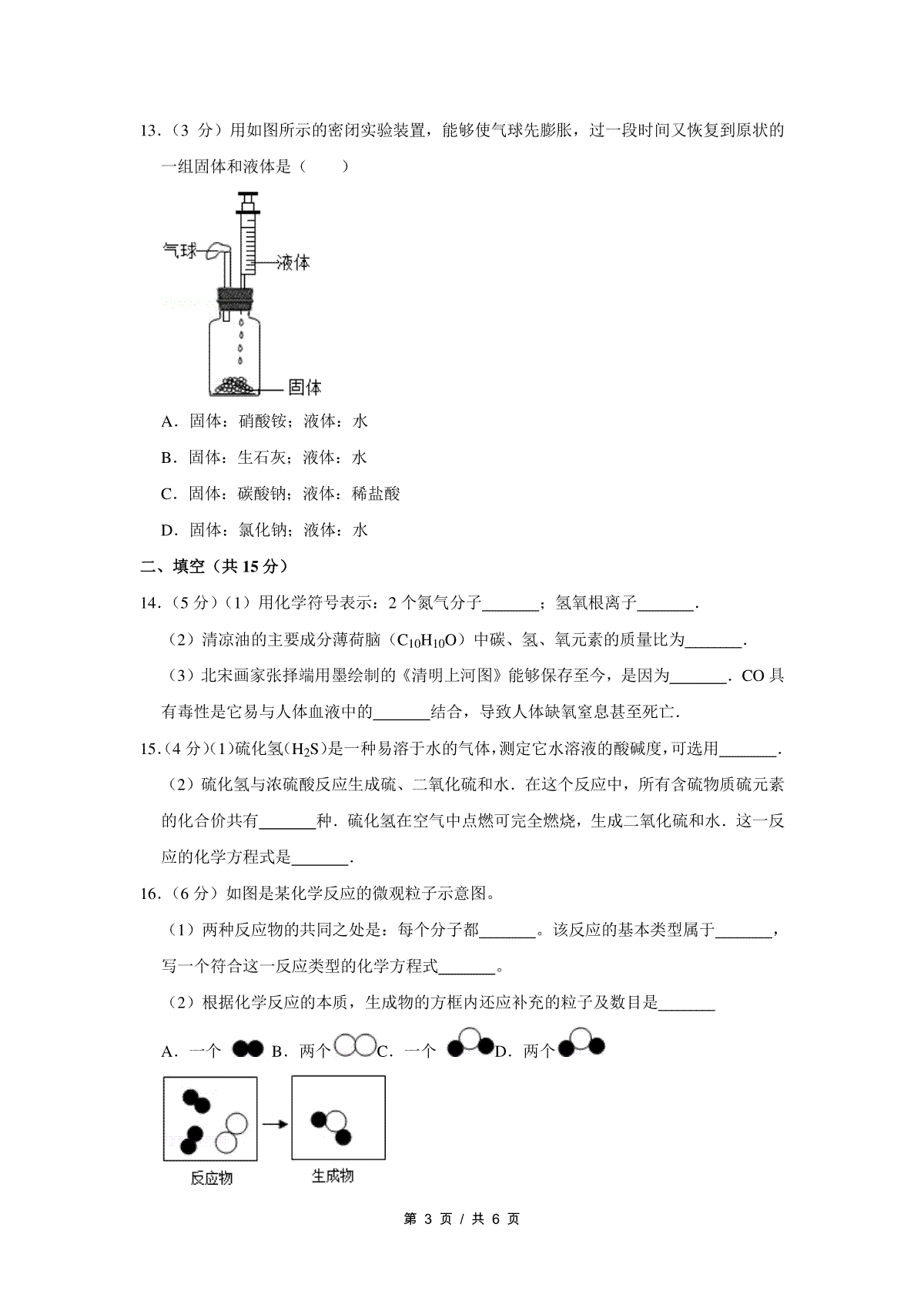 13.（3分）用如图所示的密闭实验装置，能够使气球先膨胀，过一段时间又恢复到原状的一组固体和液体是（　　）

气球

液体

固体

A．固体：硝酸铵；液体：水

B．固体：生石灰；液体：水

C．固体：碳酸钠；液体：稀盐酸

D．固体：氯化钠；液体：水

二、填空（共15分）

14.（5分）（1）用化学符号表示：2个氮气分子____；氢氧根离子____.

（2）清凉油的主要成分薄荷脑（$C_{10}H_{10}O$）中碳、氢、氧元素的质量比为____.

（3）北宋画家张择端用墨绘制的《清明上河图》能够保存至今，是因为____．CO具有毒性是它易与人体血液中的____结合，导致人体缺氧窒息甚至死亡.

15.（4分）（1）硫化氢（$H_2S$）是一种易溶于水的气体，测定它水溶液的酸碱度，可选用____.

（2）硫化氢与浓硫酸反应生成硫、二氧化硫和水．在这个反应中，所有含硫物质硫元素的化合价共有____种．硫化氢在空气中点燃可完全燃烧，生成二氧化硫和水．这一反应的化学方程式是____.

16.（6分）如图是某化学反应的微观粒子示意图。

（1）两种反应物的共同之处是：每个分子都____。该反应的基本类型属于____，写一个符合这一反应类型的化学方程式____。

（2）根据化学反应的本质，生成物的方框内还应补充的粒子及数目是____

A．一个 B．两个 C．一个 D．两个

反应物

生成物

第3页/共6页